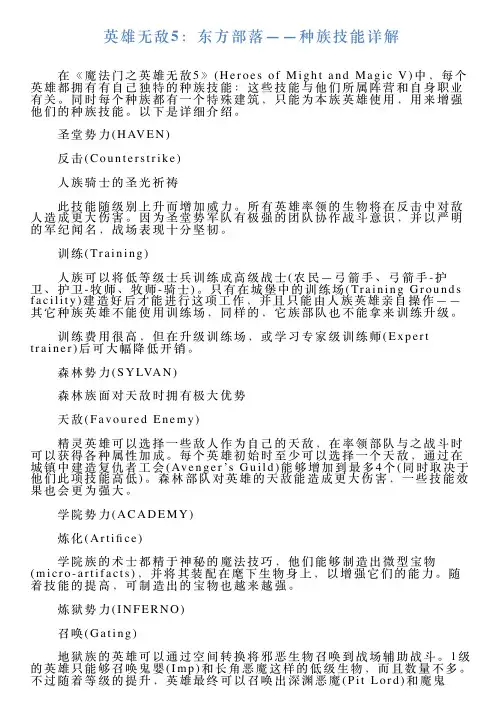 英雄无敌5：东方部落——种族技能详解

在《魔法门之英雄无敌5》(Heroes of Might and Magic V)中，每个英雄都拥有有自己独特的种族技能：这些技能与他们所属阵营和自身职业有关。同时每个种族都有一个特殊建筑，只能为本族英雄使用，用来增强他们的种族技能。以下是详细介绍。

圣堂势力(HAVEN)

反击(Counterstrike)

人族骑士的圣光祈祷

此技能随级别上升而增加威力。所有英雄率领的生物将在反击中对敌人造成更大伤害。因为圣堂势军队有极强的团队协作战斗意识，并以严明的军纪闻名，战场表现十分坚韧。

训练(Training)

人族可以将低等级士兵训练成高级战士(农民—弓箭手、弓箭手-护卫、护卫-牧师、牧师-骑士)。只有在城堡中的训练场(Training Grounds facility)建造好后才能进行这项工作，并且只能由人族英雄亲自操作——其它种族英雄不能使用训练场，同样的，它族部队也不能拿来训练升级。

训练费用很高，但在升级训练场，或学习专家级训练师(Expert trainer)后可大幅降低开销。

森林势力(SYLVAN)

森林族面对天敌时拥有极大优势

天敌(Favoured Enemy)

精灵英雄可以选择一些敌人作为自己的天敌，在率领部队与之战斗时可以获得各种属性加成。每个英雄初始时至少可以选择一个天敌，通过在城镇中建造复仇者工会(Avenger's Guild)能够增加到最多4个(同时取决于他们此项技能高低)。森林部队对英雄的天敌能造成更大伤害，一些技能效果也会更为强大。

学院势力(ACADEMY)

炼化(Artifice)

学院族的术士都精于神秘的魔法技巧，他们能够制造出微型宝物(micro-artifacts)，并将其装配在麾下生物身上，以增强它们的能力。随着技能的提高，可制造出的宝物也越来越强。

炼狱势力(INFERNO)

召唤(Gating)

地狱族的英雄可以通过空间转换将邪恶生物召唤到战场辅助战斗。1级的英雄只能够召唤鬼婴(Imp)和长角恶魔这样的低级生物，而且数量不多。不过随着等级的提升，英雄最终可以召唤出深渊恶魔(Pit Lord)和魔鬼